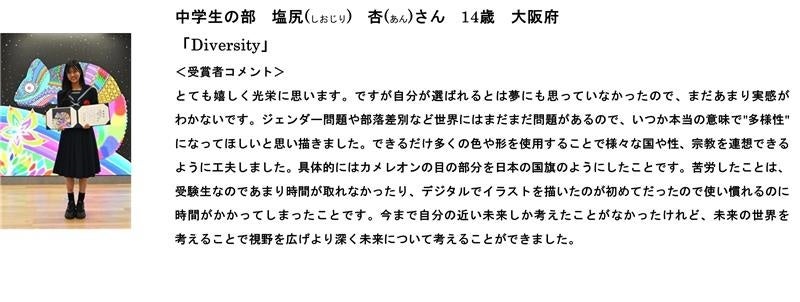 中学生の部　塩尻(しおじり)　杏(あん)さん　14歳　大阪府

「Diversity」

＜受賞者コメント＞

とても嬉しく光栄に思います。ですが自分が選ばれるとは夢にも思っていなかったので、まだあまり実感がわかないです。ジェンダー問題や部落差別など世界にはまだまだ問題があるので、いつか本当の意味で"多様性"になってほしいと思い描きました。できるだけ多くの色や形を使用することで様々な国や性、宗教を連想できるように工夫しました。具体的にはカメレオンの目の部分を日本の国旗のようにしたことです。苦労したことは、受験生なのであまり時間が取れなかったり、デジタルでイラストを描いたのが初めてだったので使い慣れるのに時間がかかってしまったことです。今まで自分の近い未来しか考えたことがなかったけれど、未来の世界を考えることで視野を広げより深く未来について考えることができました。